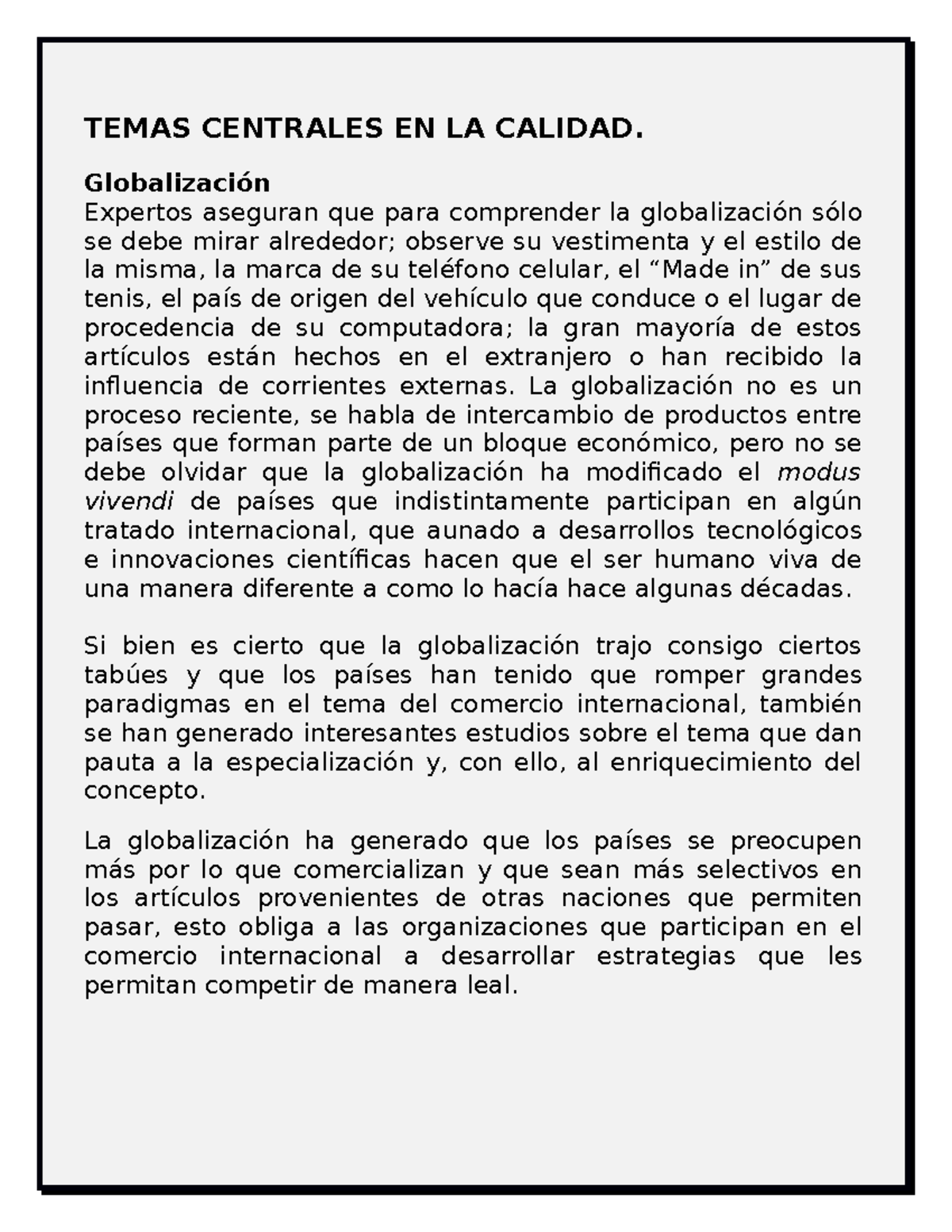 TEMAS CENTRALES EN LA CALIDAD.

Globalización
Expertos aseguran que para comprender la globalización sólo se debe mirar alrededor; observe su vestimenta y el estilo de la misma, la marca de su teléfono celular, el “Made in” de sus tenis, el país de origen del vehículo que conduce o el lugar de procedencia de su computadora; la gran mayoría de estos artículos están hechos en el extranjero o han recibido la influencia de corrientes externas. La globalización no es un proceso reciente, se habla de intercambio de productos entre países que forman parte de un bloque económico, pero no se debe olvidar que la globalización ha modificado el modus vivendi de países que indistintamente participan en algún tratado internacional, que aunado a desarrollos tecnológicos e innovaciones científicas hacen que el ser humano viva de una manera diferente a como lo hacía hace algunas décadas.

Si bien es cierto que la globalización trajo consigo ciertos tabúes y que los países han tenido que romper grandes paradigmas en el tema del comercio internacional, también se han generado interesantes estudios sobre el tema que dan pauta a la especialización y, con ello, al enriquecimiento del concepto.

La globalización ha generado que los países se preocupen más por lo que comercializan y que sean más selectivos en los artículos provenientes de otras naciones que permiten pasar, esto obliga a las organizaciones que participan en el comercio internacional a desarrollar estrategias que les permitan competir de manera leal.